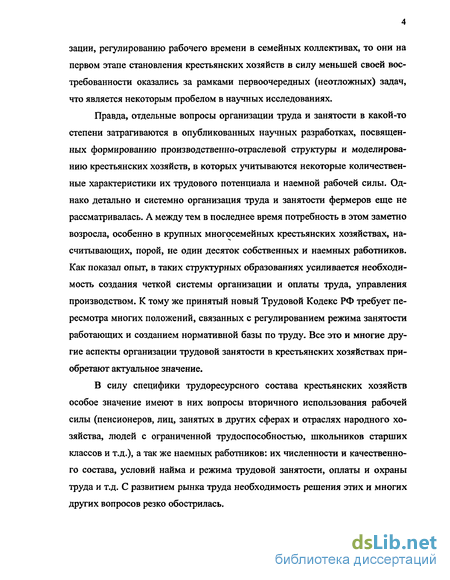 4

зации, регулированию рабочего времени в семейных коллективах, то они на первом этапе становления крестьянских хозяйств в силу меньшей своей востребованности оказались за рамками первоочередных (неотложных) задач, что является некоторым пробелом в научных исследованиях.

Правда, отдельные вопросы организации труда и занятости в какой-то степени затрагиваются в опубликованных научных разработках, посвященных формированию производственно-отраслевой структуры и моделированию крестьянских хозяйств, в которых учитываются некоторые количественные характеристики их трудового потенциала и наемной рабочей силы. Однако детально и системно организация труда и занятости фермеров еще не рассматривалась. А между тем в последнее время потребность в этом заметно возросла, особенно в крупных многосемейных крестьянских хозяйствах, насчитывающих, порой, не один десяток собственных и наемных работников. Как показал опыт, в таких структурных образованиях усиливается необходимость создания четкой системы организации и оплаты труда, управления производством. К тому же принятый новый Трудовой Кодекс РФ требует пересмотра многих положений, связанных с регулированием режима занятости работающих и созданием нормативной базы по труду. Все это и многие другие аспекты организации трудовой занятости в крестьянских хозяйствах приобретают актуальное значение.

В силу специфики трудоресурсного состава крестьянских хозяйств особое значение имеют в них вопросы вторичного использования рабочей силы (пенсионеров, лиц, занятых в других сферах и отраслях народного хозяйства, людей с ограниченной трудоспособностью, школьников старших классов и т.д.), а так же наемных работников: их численности и качественного состава, условий найма и режима трудовой занятости, оплаты и охраны труда и т.д. С развитием рынка труда необходимость решения этих и многих других вопросов резко обострилась.

dsLib.net
библиотека диссертаций